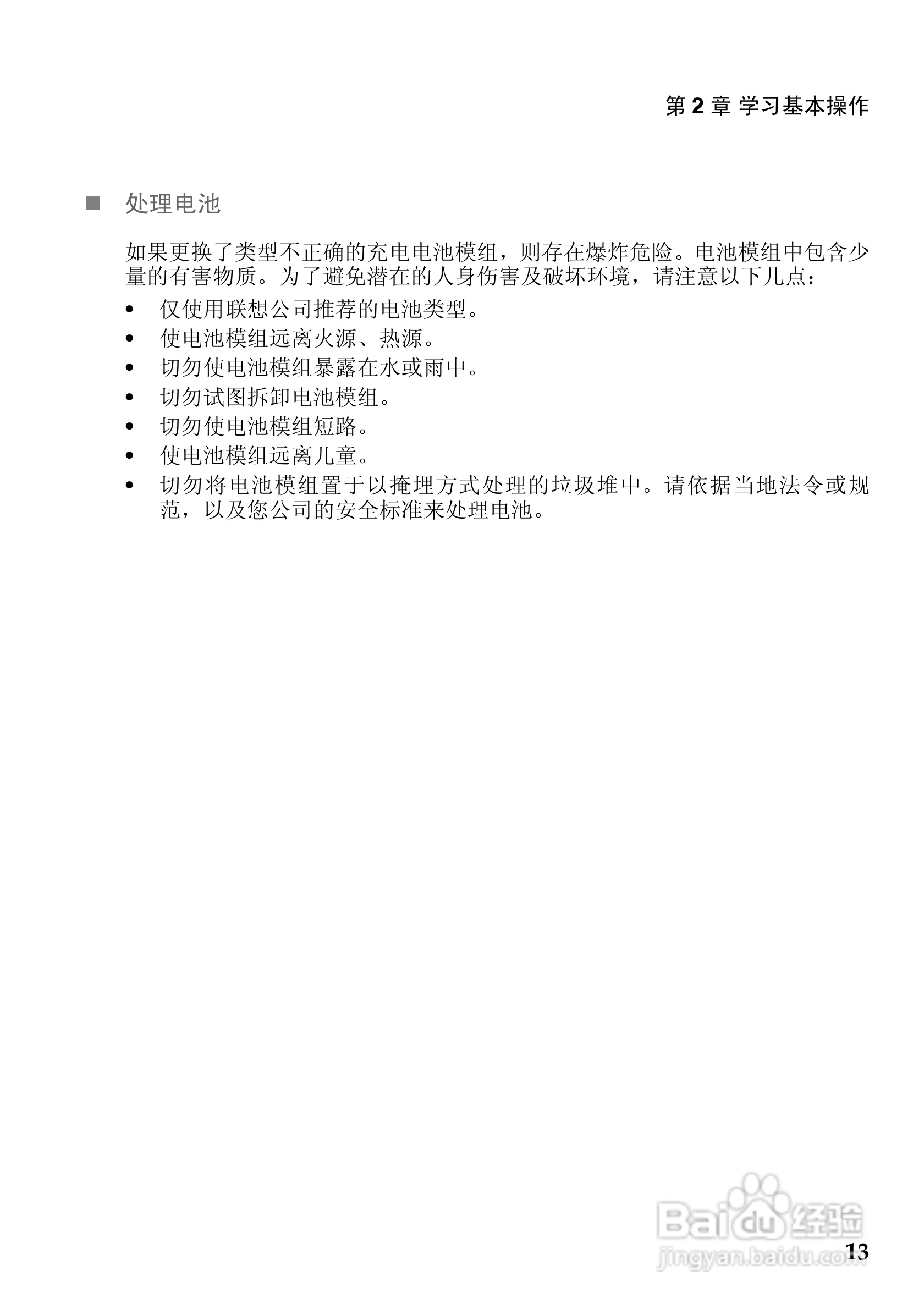 第 2 章 学习基本操作

■ 处理电池

如果更换了类型不正确的充电电池模组，则存在爆炸危险。电池模组中包含少量的有害物质。为了避免潜在的人身伤害及破坏环境，请注意以下几点：

• 仅使用联想公司推荐的电池类型。
• 使电池模组远离火源、热源。
• 切勿使电池模组暴露在水或雨中。
• 切勿试图拆卸电池模组。
• 切勿使电池模组短路。
• 使电池模组远离儿童。
• 切勿将电池模组置于以掩埋方式处理的垃圾堆中。请依据当地法令或规范，以及您公司的安全标准来处理电池。

Baidu 经验
jingyan.baidu.com

13